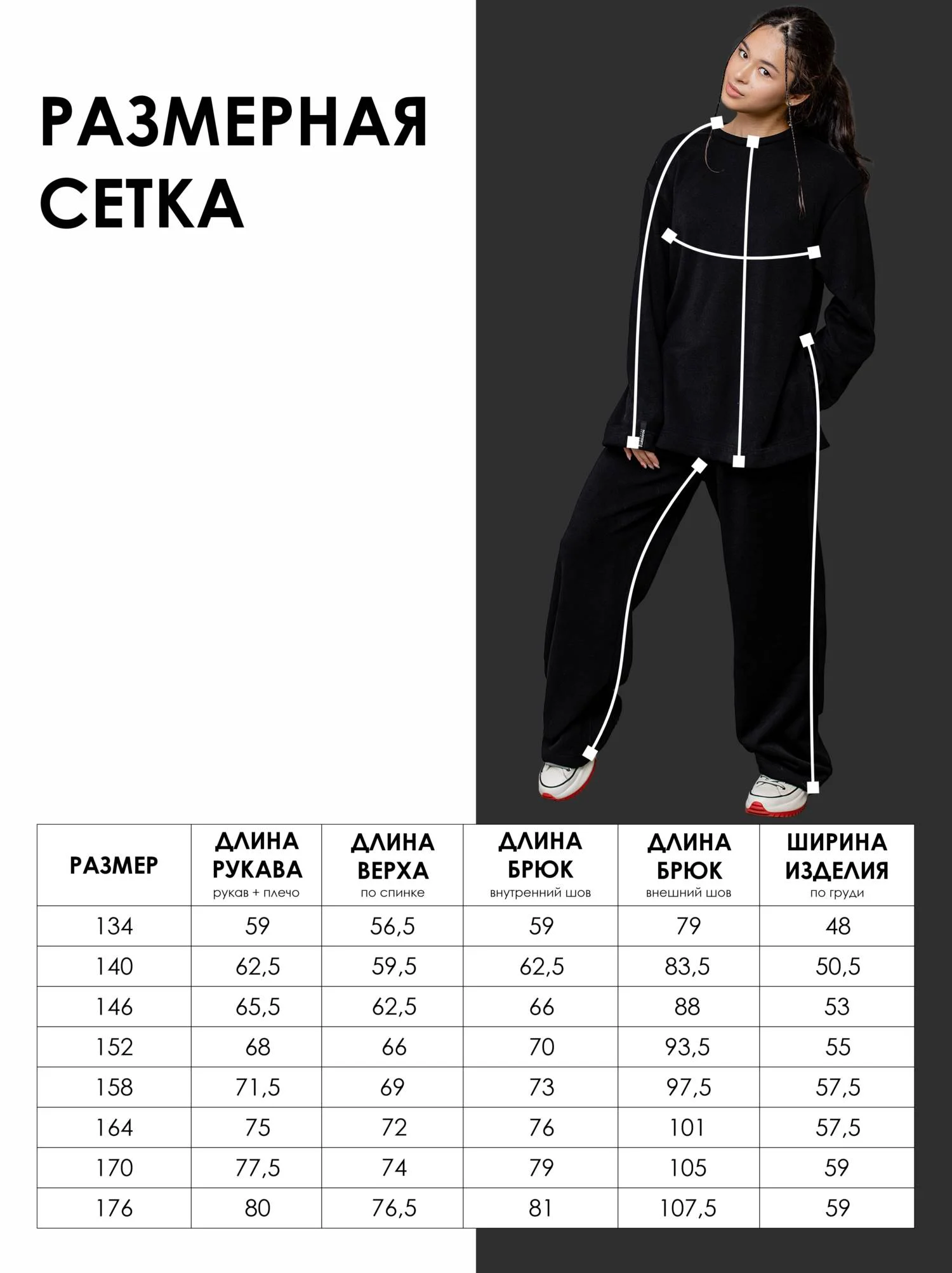 РАЗМЕРНАЯ СЕТКА

| РАЗМЕР | ДЛИНА РУКАВА рукав + плечо | ДЛИНА ВЕРХА по спинке | ДЛИНА БРЮК внутренний шов | ДЛИНА БРЮК внешний шов | ШИРИНА ИЗДЕЛИЯ по груди |
|---|---|---|---|---|---|
| 134 | 59 | 56,5 | 59 | 79 | 48 |
| 140 | 62,5 | 59,5 | 62,5 | 83,5 | 50,5 |
| 146 | 65,5 | 62,5 | 66 | 88 | 53 |
| 152 | 68 | 66 | 70 | 93,5 | 55 |
| 158 | 71,5 | 69 | 73 | 97,5 | 57,5 |
| 164 | 75 | 72 | 76 | 101 | 57,5 |
| 170 | 77,5 | 74 | 79 | 105 | 59 |
| 176 | 80 | 76,5 | 81 | 107,5 | 59 |